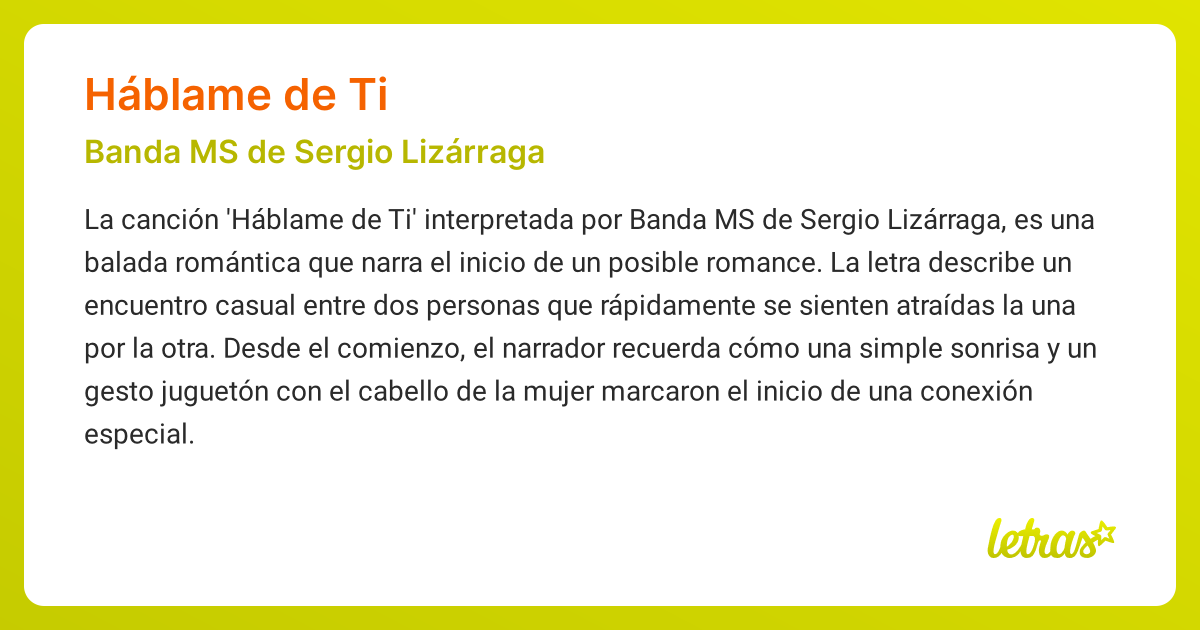 Háblame de Ti

Banda MS de Sergio Lizárraga

La canción 'Háblame de Ti' interpretada por Banda MS de Sergio Lizárraga, es una balada romántica que narra el inicio de un posible romance. La letra describe un encuentro casual entre dos personas que rápidamente se sienten atraídas la una por la otra. Desde el comienzo, el narrador recuerda cómo una simple sonrisa y un gesto juguetón con el cabello de la mujer marcaron el inicio de una conexión especial.

letras